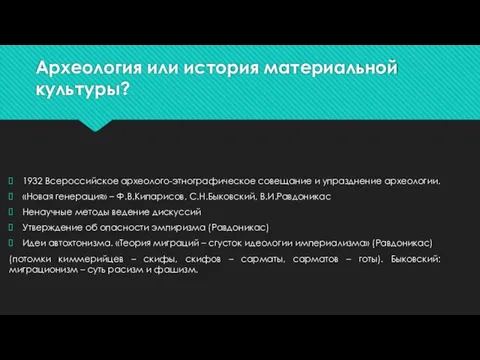 Археология или история материальной культуры?

1932 Всероссийское археолого-этнографическое совещание и упразднение археологии.

«Новая генерация» – Ф.В.Кипарисов, С.Н.Быковский, В.И.Равдоникас

Ненаучные методы ведение дискуссий

Утверждение об опасности эмпиризма (Равдоникас)

Идеи автохтонизма. «Теория миграций – сгусток идеологии империализма» (Равдоникас)

(потомки киммерийцев – скифы, скифов – сарматы, сарматов – готы). Быковский: миграционизм – суть расизм и фашизм.